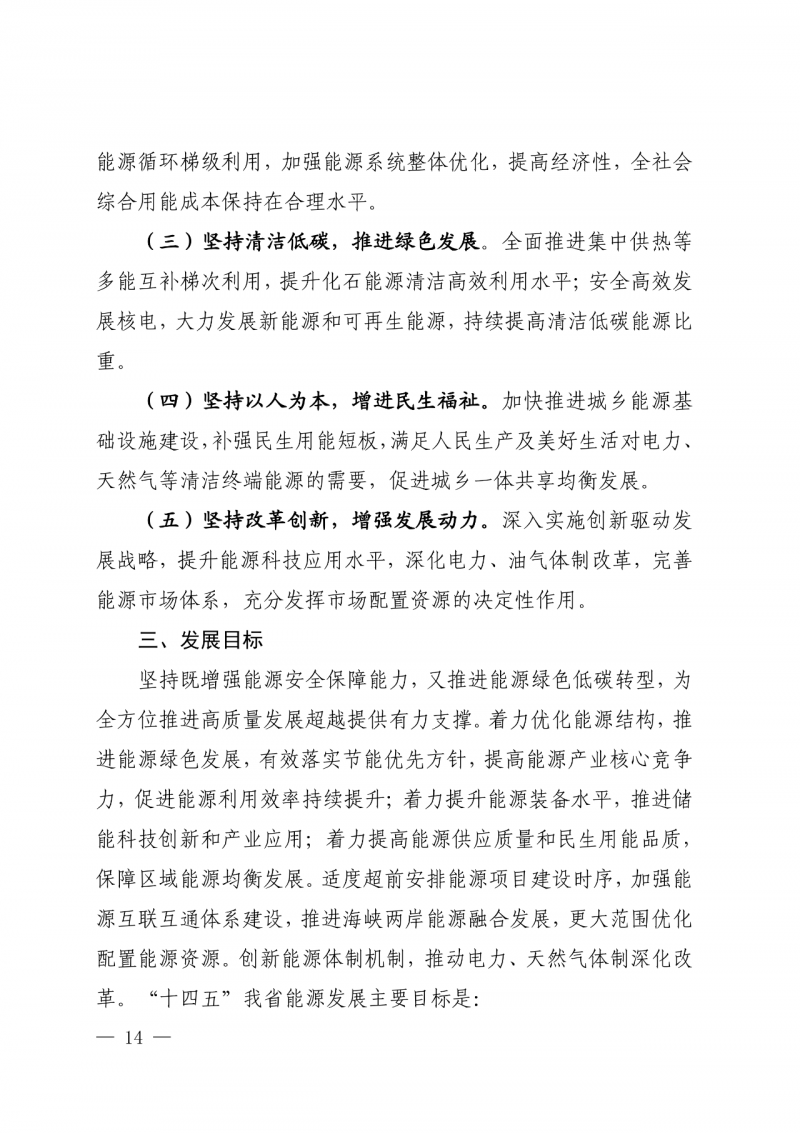 能源循环梯级利用，加强能源系统整体优化，提高经济性，全社会综合用能成本保持在合理水平。

（三）坚持清洁低碳，推进绿色发展。全面推进集中供热等多能互补梯次利用，提升化石能源清洁高效利用水平；安全高效发展核电，大力发展新能源和可再生能源，持续提高清洁低碳能源比重。

（四）坚持以人为本，增进民生福祉。加快推进城乡能源基础设施建设，补强民生用能短板，满足人民生产及美好生活对电力、天然气等清洁终端能源的需要，促进城乡一体共享均衡发展。

（五）坚持改革创新，增强发展动力。深入实施创新驱动发展战略，提升能源科技应用水平，深化电力、油气体制改革，完善能源市场体系，充分发挥市场配置资源的决定性作用。

三、发展目标

坚持既增强能源安全保障能力，又推进能源绿色低碳转型，为全方位推进高质量发展超越提供有力支撑。着力优化能源结构，推进能源绿色发展，有效落实节能优先方针，提高能源产业核心竞争力，促进能源利用效率持续提升；着力提升能源装备水平，推进储能科技创新和产业应用；着力提高能源供应质量和民生用能品质，保障区域能源均衡发展。适度超前安排能源项目建设时序，加强能源互联互通体系建设，推进海峡两岸能源融合发展，更大范围优化配置能源资源。创新能源体制机制，推动电力、天然气体制深化改革。“十四五”我省能源发展主要目标是：

— 14 —